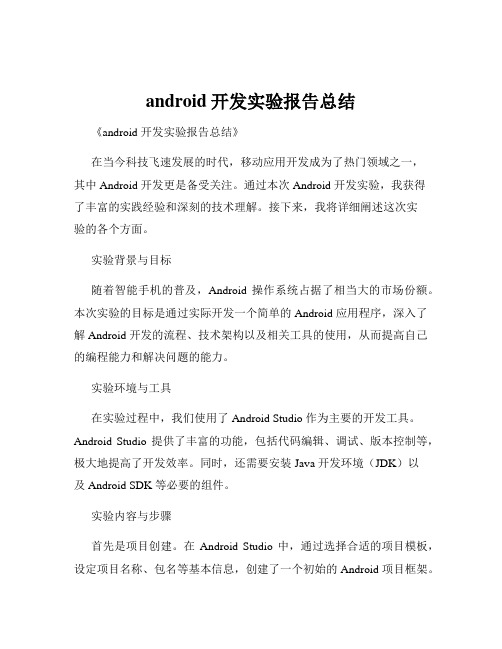 android 开发实验报告总结

《android 开发实验报告总结》

在当今科技飞速发展的时代，移动应用开发成为了热门领域之一，其中 Android 开发更是备受关注。通过本次 Android 开发实验，我获得了丰富的实践经验和深刻的技术理解。接下来，我将详细阐述这次实验的各个方面。

实验背景与目标

随着智能手机的普及，Android 操作系统占据了相当大的市场份额。本次实验的目标是通过实际开发一个简单的 Android 应用程序，深入了解 Android 开发的流程、技术架构以及相关工具的使用，从而提高自己的编程能力和解决问题的能力。

实验环境与工具

在实验过程中，我们使用了 Android Studio 作为主要的开发工具。Android Studio 提供了丰富的功能，包括代码编辑、调试、版本控制等，极大地提高了开发效率。同时，还需要安装 Java 开发环境（JDK）以及 Android SDK 等必要的组件。

实验内容与步骤

首先是项目创建。在 Android Studio 中，通过选择合适的项目模板，设定项目名称、包名等基本信息，创建了一个初始的 Android 项目框架。